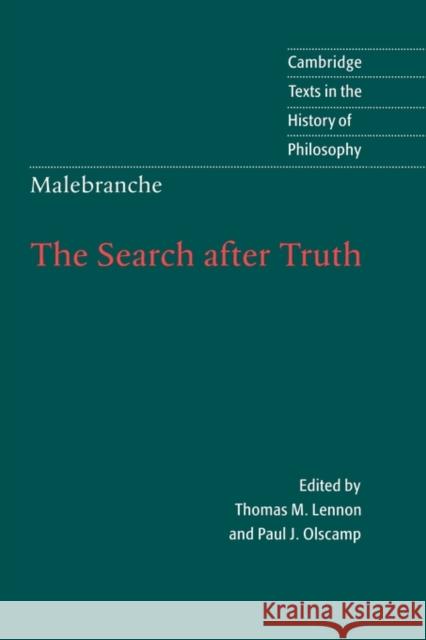 Cambridge
Texts in the
History of
Philosophy

Malebranche

The Search after Truth

Edited by
Thomas M. Lennon
and Paul J. Olscamp